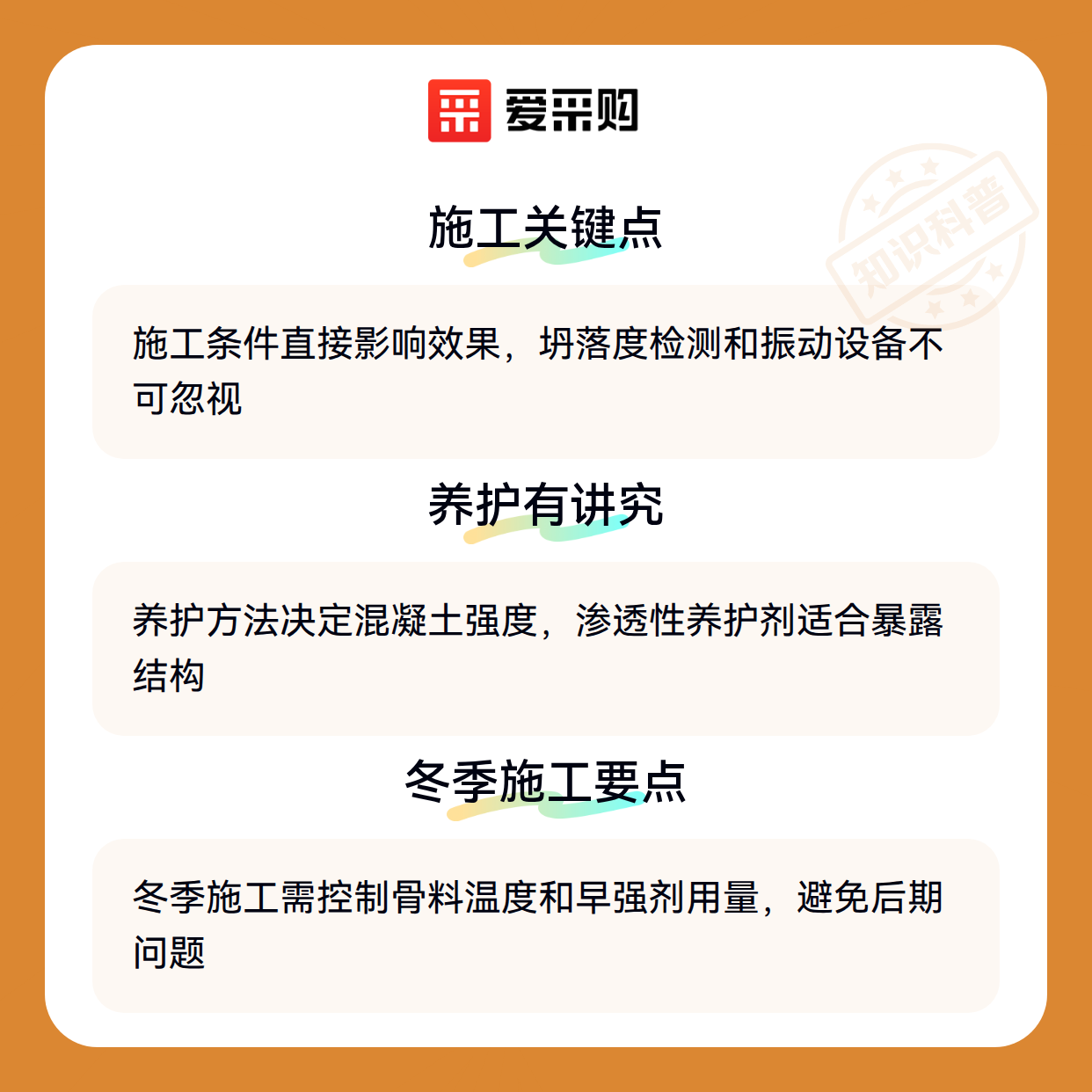 爱采购

施工关键点

施工条件直接影响效果，坍落度检测和振动设备不可忽视

养护有讲究

养护方法决定混凝土强度，渗透性养护剂适合暴露结构

冬季施工要点

冬季施工需控制骨料温度和早强剂用量，避免后期问题

知识科普